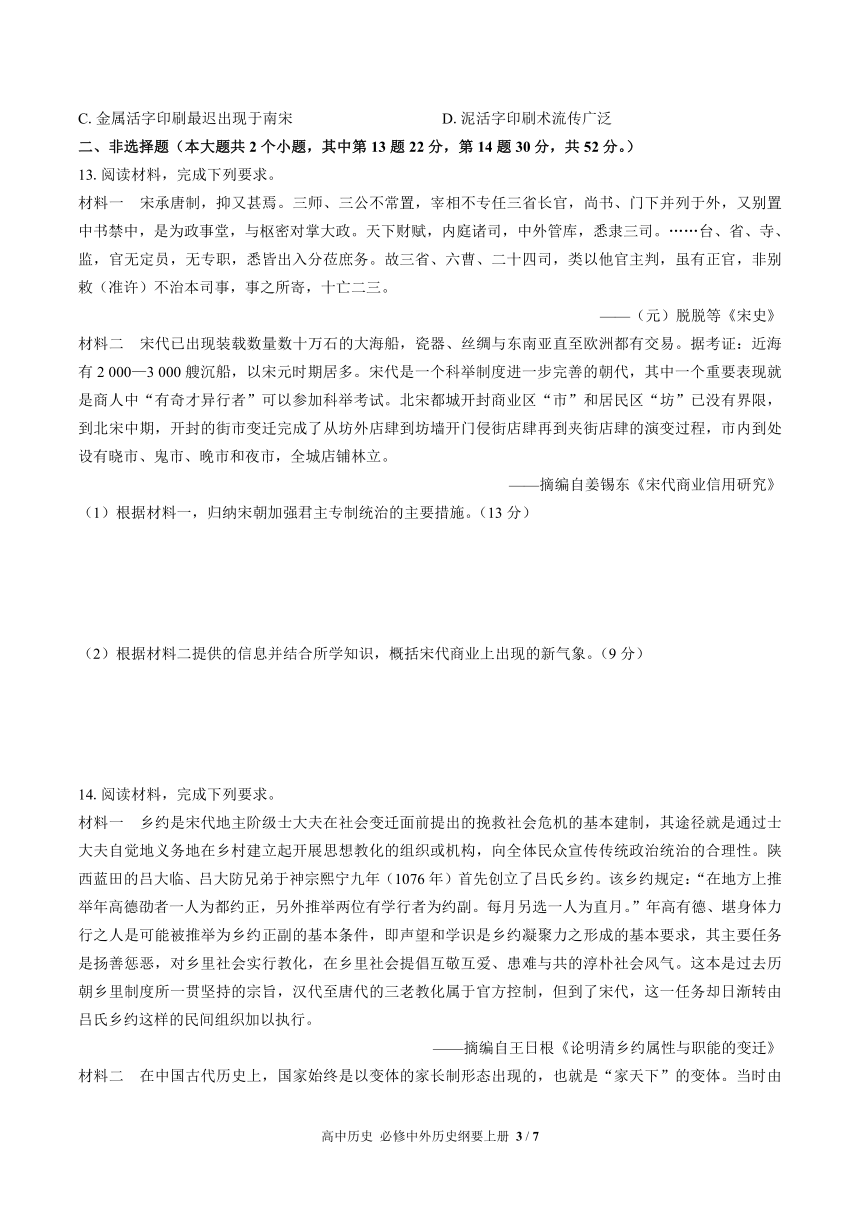 C. 金属活字印刷最迟出现于南宋　　　　D. 泥活字印刷术流传广泛

二、非选择题（本大题共 2 个小题，其中第 13 题 22 分，第 14 题 30 分，共 52 分。）

13. 阅读材料，完成下列要求。

材料一　宋承唐制，抑又甚焉。三师、三公不常置，宰相不专任三省长官，尚书、门下并列于外，又别置中书禁中，是为政事堂，与枢密对掌大政。天下财赋，内庭诸司，中外管库，悉隶三司。……台、省、寺、监，官无定员，无专职，悉皆出入分莅庶务。故三省、六曹、二十四司，类以他官主判，虽有正官，非别敕（准许）不治本司事，事之所寄，十亡二三。

——（元）脱脱等《宋史》

材料二　宋代已出现装载数量数十万石的大海船，瓷器、丝绸与东南亚直至欧洲都有交易。据考证：近海有 2 000—3 000 艘沉船，以宋元时期居多。宋代是一个科举制度进一步完善的朝代，其中一个重要表现就是商人中“有奇才异行者”可以参加科举考试。北宋都城开封商业区“市”和居民区“坊”已没有界限，到北宋中期，开封的街市变迁完成了从坊外店肆到坊墙开门侵街店肆再到夹街店肆的演变过程，市内到处设有晓市、鬼市、晚市和夜市，全城店铺林立。

——摘编自姜锡东《宋代商业信用研究》

（1）根据材料一，归纳宋朝加强君主专制统治的主要措施。（13 分）

（2）根据材料二提供的信息并结合所学知识，概括宋代商业上出现的新气象。（9 分）

14. 阅读材料，完成下列要求。

材料一　乡约是宋代地主阶级士大夫在社会变迁面前提出的挽救社会危机的基本建制，其途径就是通过士大夫自觉地义务地在乡村建立起开展思想教化的组织或机构，向全体民众宣传传统政治统治的合理性。陕西蓝田的吕大临、吕大防兄弟于神宗熙宁九年（1076 年）首先创立了吕氏乡约。该乡约规定：“在地方上推举年高德劭者一人为都约正，另外推举两位有学行者为约副。每月另选一人为直月。”年高有德、堪身体力行之人是可能被推举为乡约正副的基本条件，即声望和学识是乡约凝聚力之形成的基本要求，其主要任务是扬善惩恶，对乡里社会实行教化，在乡里社会提倡互敬互爱、患难与共的淳朴社会风气。这本是过去历朝乡里制度所一贯坚持的宗旨，汉代至唐代的三老教化属于官方控制，但到了宋代，这一任务却日渐转由吕氏乡约这样的民间组织加以执行。

——摘编自王日根《论明清乡约属性与职能的变迁》

材料二　在中国古代历史上，国家始终是以变体的家长制形态出现的，也就是“家天下”的变体。当时由

高中历史 必修中外历史纲要上册 3 / 7